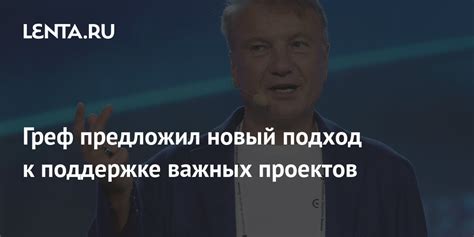 LENTA.RU

Греф предложил новый подход к поддержке важных проектов